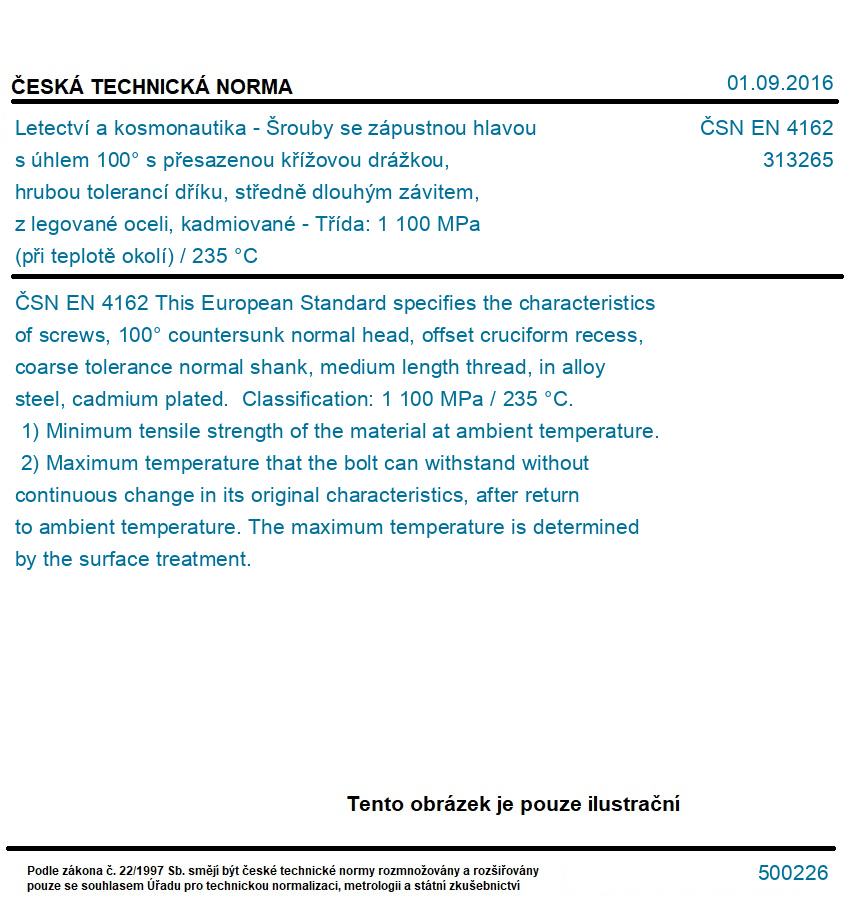 ČESKÁ TECHNICKÁ NORMA

01.09.2016

Letectví a kosmonautika - Šrouby se zápustnou hlavou s úhlem 100° s přesazenou křížovou drážkou, hrubou tolerancí dříku, středně dlouhým závitem, z legované oceli, kadmiované - Třída: 1 100 MPa (při teplotě okolí) / 235 °C

ČSN EN 4162
313265

ČSN EN 4162 This European Standard specifies the characteristics of screws, 100° countersunk normal head, offset cruciform recess, coarse tolerance normal shank, medium length thread, in alloy steel, cadmium plated. Classification: 1 100 MPa / 235 °C.
1) Minimum tensile strength of the material at ambient temperature.
2) Maximum temperature that the bolt can withstand without continuous change in its original characteristics, after return to ambient temperature. The maximum temperature is determined by the surface treatment.

Tento obrázek je pouze ilustrační

Podle zákona č. 22/1997 Sb. smějí být české technické normy rozmnožovány a rozšiřovány pouze se souhlasem Úřadu pro technickou normalizaci, metrologii a státní zkušebnictví

500226